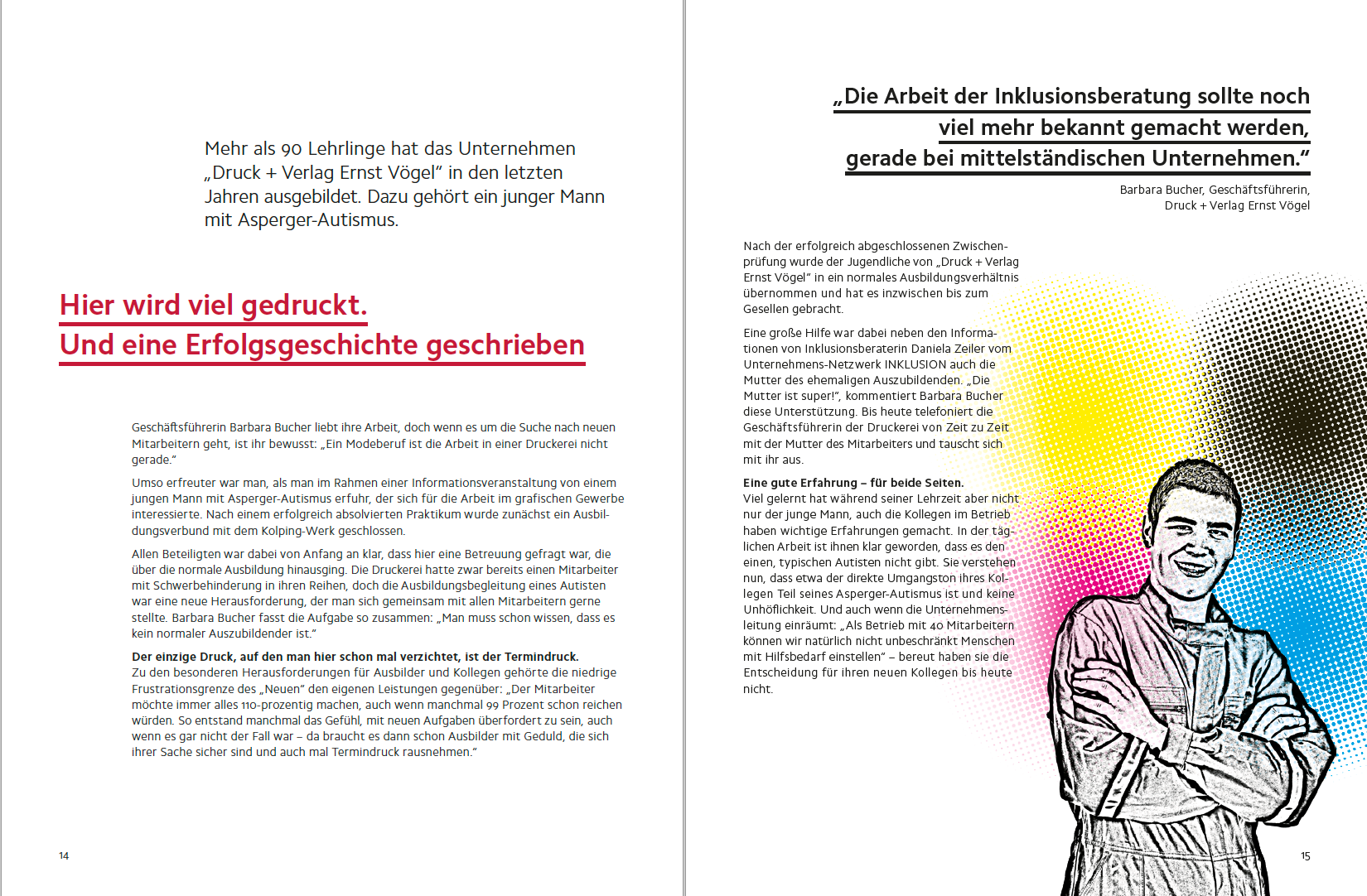 Mehr als 90 Lehrlinge hat das Unternehmen „Druck + Verlag Ernst Vögel“ in den letzten Jahren ausgebildet. Dazu gehört ein junger Mann mit Asperger-Autismus.

Hier wird viel gedruckt.
Und eine Erfolgsgeschichte geschrieben

Geschäftsführerin Barbara Bucher liebt ihre Arbeit, doch wenn es um die Suche nach neuen Mitarbeitern geht, ist ihr bewusst: „Ein Modeberuf ist die Arbeit in einer Druckerei nicht gerade.“

Umso erfreuter war man, als man im Rahmen einer Informationsveranstaltung von einem jungen Mann mit Asperger-Autismus erfuhr, der sich für die Arbeit im grafischen Gewerbe interessierte. Nach einem erfolgreich absolvierten Praktikum wurde zunächst ein Ausbildungsverbund mit dem Kolping-Werk geschlossen.

Allen Beteiligten war dabei von Anfang an klar, dass hier eine Betreuung gefragt war, die über die normale Ausbildung hinausging. Die Druckerei hatte zwar bereits einen Mitarbeiter mit Schwerbehinderung in ihren Reihen, doch die Ausbildungsbegleitung eines Autisten war eine neue Herausforderung, der man sich gemeinsam mit allen Mitarbeitern gerne stellte. Barbara Bucher fasst die Aufgabe so zusammen: „Man muss schon wissen, dass es kein normaler Auszubildender ist.“

Der einzige Druck, auf den man hier schon mal verzichtet, ist der Termindruck.
Zu den besonderen Herausforderungen für Ausbilder und Kollegen gehörte die niedrige Frustrationsgrenze des „Neuen“ den eigenen Leistungen gegenüber: „Der Mitarbeiter möchte immer alles 110-prozentig machen, auch wenn manchmal 99 Prozent schon reichen würden. So entstand manchmal das Gefühl, mit neuen Aufgaben überfordert zu sein, auch wenn es gar nicht der Fall war – da braucht es dann schon Ausbilder mit Geduld, die sich ihrer Sache sicher sind und auch mal Termindruck rausnehmen.“

14

„Die Arbeit der Inklusionsberatung sollte noch viel mehr bekannt gemacht werden, gerade bei mittelständischen Unternehmen.“

Barbara Bucher, Geschäftsführerin, Druck + Verlag Ernst Vögel

Nach der erfolgreich abgeschlossenen Zwischenprüfung wurde der Jugendliche von „Druck + Verlag Ernst Vögel“ in ein normales Ausbildungsverhältnis übernommen und hat es inzwischen bis zum Gesellen gebracht.

Eine große Hilfe war dabei neben den Informationen von Inklusionsberaterin Daniela Zeiler vom Unternehmens-Netzwerk INKLUSION auch die Mutter des ehemaligen Auszubildenden. „Die Mutter ist super!“, kommentiert Barbara Bucher diese Unterstützung. Bis heute telefoniert die Geschäftsführerin der Druckerei von Zeit zu Zeit mit der Mutter des Mitarbeiters und tauscht sich mit ihr aus.

Eine gute Erfahrung – für beide Seiten.
Viel gelernt hat während seiner Lehrzeit aber nicht nur der junge Mann, auch die Kollegen im Betrieb haben wichtige Erfahrungen gemacht. In der täglichen Arbeit ist ihnen klar geworden, dass es den einen, typischen Autisten nicht gibt. Sie verstehen nun, dass etwa der direkte Umgangston ihres Kollegen Teil seines Asperger-Autismus ist und keine Unhöflichkeit. Und auch wenn die Unternehmensleitung einräumt: „Als Betrieb mit 40 Mitarbeitern können wir natürlich nicht unbeschränkt Menschen mit Hilfsbedarf einstellen“ – bereut haben sie die Entscheidung für ihren neuen Kollegen bis heute nicht.

15